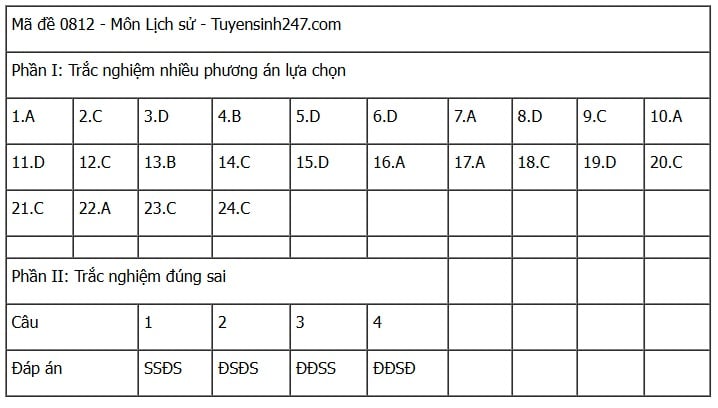 | Mã đề 0812 - Môn Lịch sử - Tuyensinh247.com | | | | | | | | | |
|---|---|---|---|---|---|---|---|---|---|
| Phần I: Trắc nghiệm nhiều phương án lựa chọn | | | | | | | | | |
| 1.A | 2.C | 3.D | 4.B | 5.D | 6.D | 7.A | 8.D | 9.C | 10.A |
| 11.D | 12.C | 13.B | 14.C | 15.D | 16.A | 17.A | 18.C | 19.D | 20.C |
| 21.C | 22.A | 23.C | 24.C | | | | | | |
| | | | | | | | | | |
| Phần II: Trắc nghiệm đúng sai | | | | | | | | | |
| Câu | | 1 | 2 | 3 | 4 | | | | |
| Đáp án | | SSĐS | ĐSĐS | ĐĐSS | ĐĐSĐ | | | | |